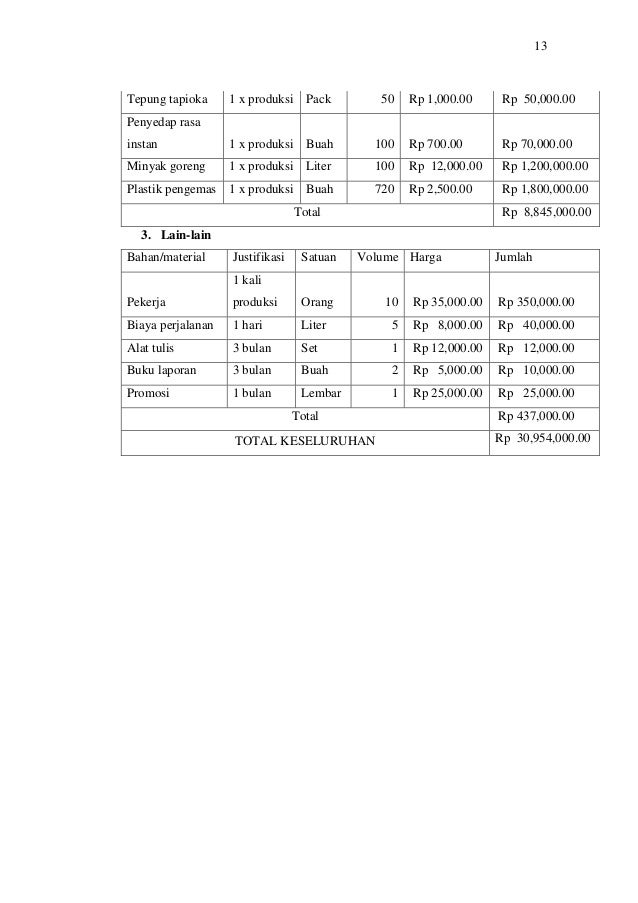 13

| Tepung tapioka | 1 x produksi | Pack | 50 | Rp 1,000.00 | Rp 50,000.00 |
|---|---|---|---|---|---|
| Penyedap rasa instan | 1 x produksi | Buah | 100 | Rp 700.00 | Rp 70,000.00 |
| Minyak goreng | 1 x produksi | Liter | 100 | Rp 12,000.00 | Rp 1,200,000.00 |
| Plastik pengemas | 1 x produksi | Buah | 720 | Rp 2,500.00 | Rp 1,800,000.00 |
| Total | | | | | Rp 8,845,000.00 |

3. Lain-lain

| Bahan/material | Justifikasi | Satuan | Volume | Harga | Jumlah |
|---|---|---|---|---|---|
| Pekerja | 1 kali produksi | Orang | 10 | Rp 35,000.00 | Rp 350,000.00 |
| Biaya perjalanan | 1 hari | Liter | 5 | Rp 8,000.00 | Rp 40,000.00 |
| Alat tulis | 3 bulan | Set | 1 | Rp 12,000.00 | Rp 12,000.00 |
| Buku laporan | 3 bulan | Buah | 2 | Rp 5,000.00 | Rp 10,000.00 |
| Promosi | 1 bulan | Lembar | 1 | Rp 25,000.00 | Rp 25,000.00 |
| Total | | | | | Rp 437,000.00 |
| TOTAL KESELURUHAN | | | | | Rp 30,954,000.00 |